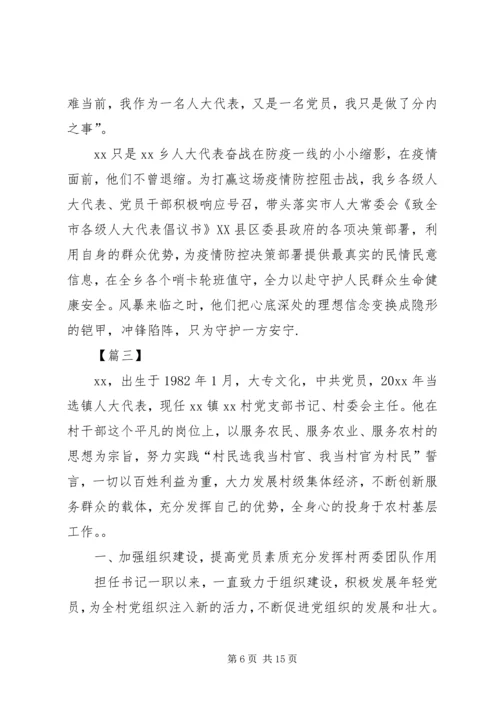 难当前，我作为一名人大代表，又是一名党员，我只是做了分内之事”。

xx 只是 xx 乡人大代表奋战在防疫一线的小小缩影，在疫情面前，他们不曾退缩。为打赢这场疫情防控阻击战，我乡各级人大代表、党员干部积极响应号召，带头落实市人大常委会《致全市各级人大代表倡议书》XX 县区委县政府的各项决策部署，利用自身的群众优势，为疫情防控决策部署提供最真实的民情民意信息，在全乡各个哨卡轮班值守，全力以赴守护人民群众生命健康安全。风暴来临之时，他们把心底深处的理想信念变换成隐形的铠甲，冲锋陷阵，只为守护一方安宁.

【篇三】

xx，出生于 1982 年 1 月，大专文化，中共党员，20xx 年当选镇人大代表，现任 xx 镇 xx 村党支部书记、村委会主任。他在村干部这个平凡的岗位上，以服务农民、服务农业、服务农村的思想为宗旨，努力实践“村民选我当村官、我当村官为村民”誓言，一切以百姓利益为重，大力发展村级集体经济，不断创新服务群众的载体，充分发挥自己的优势，全身心的投身于农村基层工作。。

一、加强组织建设，提高党员素质充分发挥村两委团队作用

担任书记一职以来，一直致力于组织建设，积极发展年轻党员，为全村党组织注入新的活力，不断促进党组织的发展和壮大。

第 6 页 共 15 页